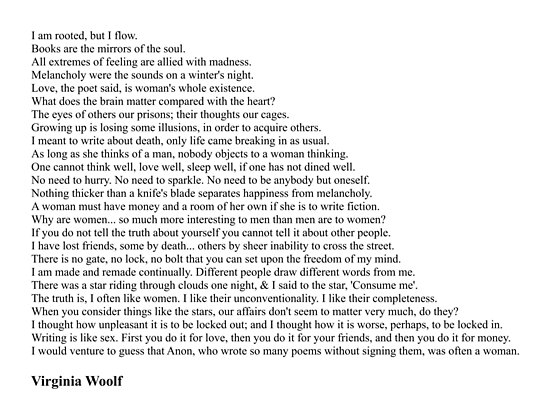 I am rooted, but I flow.
Books are the mirrors of the soul.
All extremes of feeling are allied with madness.
Melancholy were the sounds on a winter's night.
Love, the poet said, is woman's whole existence.
What does the brain matter compared with the heart?
The eyes of others our prisons; their thoughts our cages.
Growing up is losing some illusions, in order to acquire others.
I meant to write about death, only life came breaking in as usual.
As long as she thinks of a man, nobody objects to a woman thinking.
One cannot think well, love well, sleep well, if one has not dined well.
No need to hurry. No need to sparkle. No need to be anybody but oneself.
Nothing thicker than a knife's blade separates happiness from melancholy.
A woman must have money and a room of her own if she is to write fiction.
Why are women... so much more interesting to men than men are to women?
If you do not tell the truth about yourself you cannot tell it about other people.
I have lost friends, some by death... others by sheer inability to cross the street.
There is no gate, no lock, no bolt that you can set upon the freedom of my mind.
I am made and remade continually. Different people draw different words from me.
There was a star riding through clouds one night, & I said to the star, 'Consume me'.
The truth is, I often like women. I like their unconventionality. I like their completeness.
When you consider things like the stars, our affairs don't seem to matter very much, do they?
I thought how unpleasant it is to be locked out; and I thought how it is worse, perhaps, to be locked in.
Writing is like sex. First you do it for love, then you do it for your friends, and then you do it for money.
I would venture to guess that Anon, who wrote so many poems without signing them, was often a woman.

Virginia Woolf